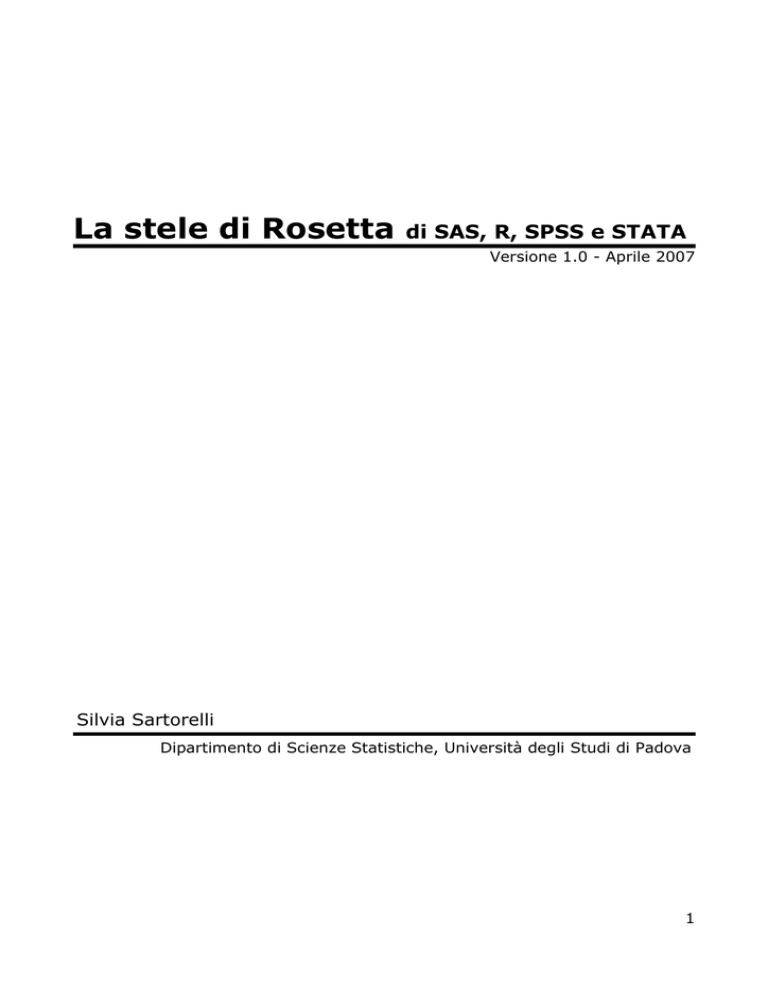 La stele di Rosetta di SAS, R, SPSS e STATA

Versione 1.0 - Aprile 2007

Silvia Sartorelli

Dipartimento di Scienze Statistiche, Università degli Studi di Padova

1